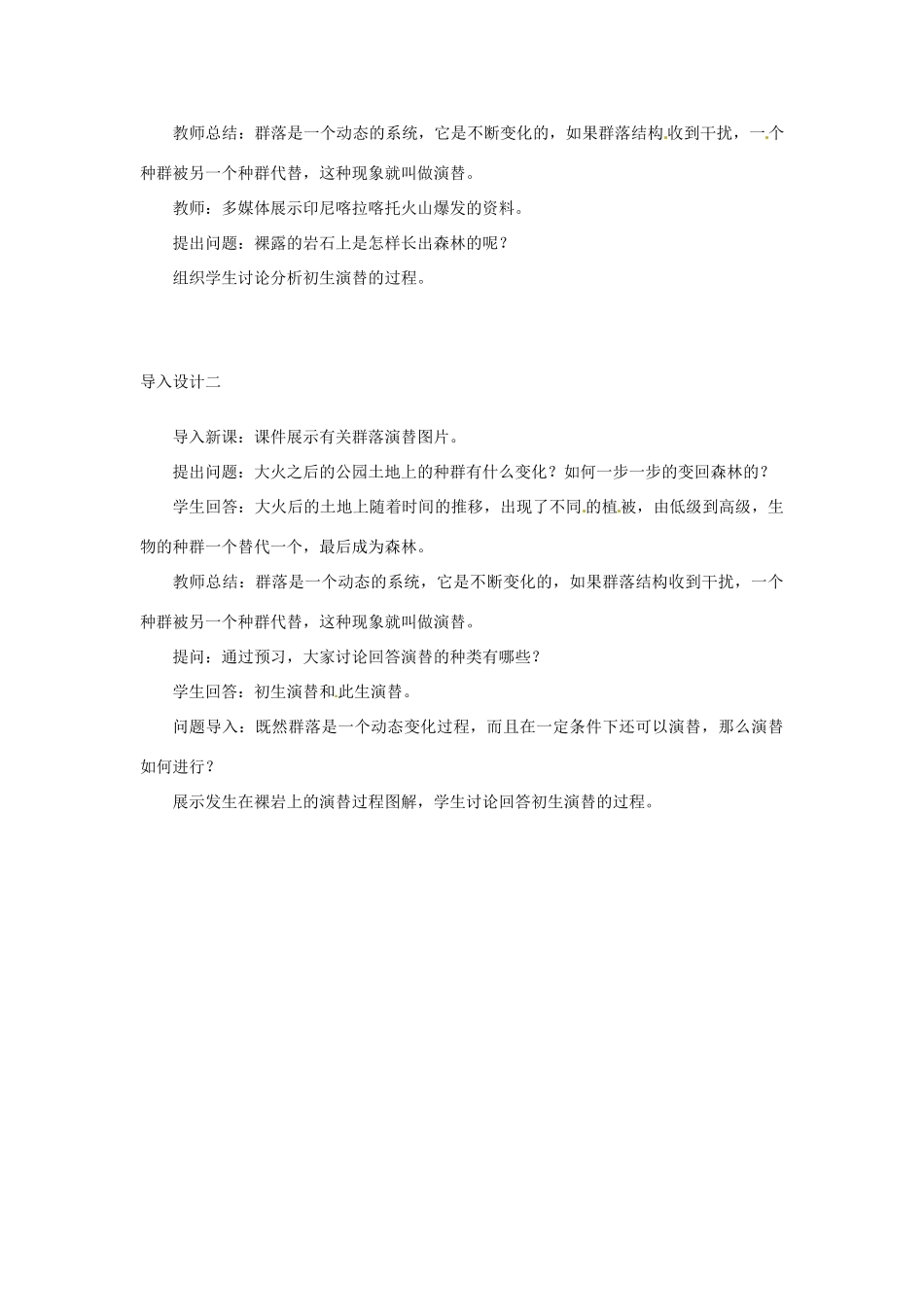 教师总结：群落是一个动态的系统，它是不断变化的，如果群落结构收到干扰，一个种群被另一个种群代替，这种现象就叫做演替。

教师：多媒体展示印尼喀拉喀托火山爆发的资料。

提出问题：裸露的岩石上是怎样长出森林的呢？

组织学生讨论分析初生演替的过程。

导入设计二

导入新课：课件展示有关群落演替图片。

提出问题：大火之后的公园土地上的种群有什么变化？如何一步一步的变回森林的？

学生回答：大火后的土地上随着时间的推移，出现了不同的植被，由低级到高级，生物的种群一个替代一个，最后成为森林。

教师总结：群落是一个动态的系统，它是不断变化的，如果群落结构收到干扰，一个种群被另一个种群代替，这种现象就叫做演替。

提问：通过预习，大家讨论回答演替的种类有哪些？

学生回答：初生演替和此生演替。

问题导入：既然群落是一个动态变化过程，而且在一定条件下还可以演替，那么演替如何进行？

展示发生在裸岩上的演替过程图解，学生讨论回答初生演替的过程。